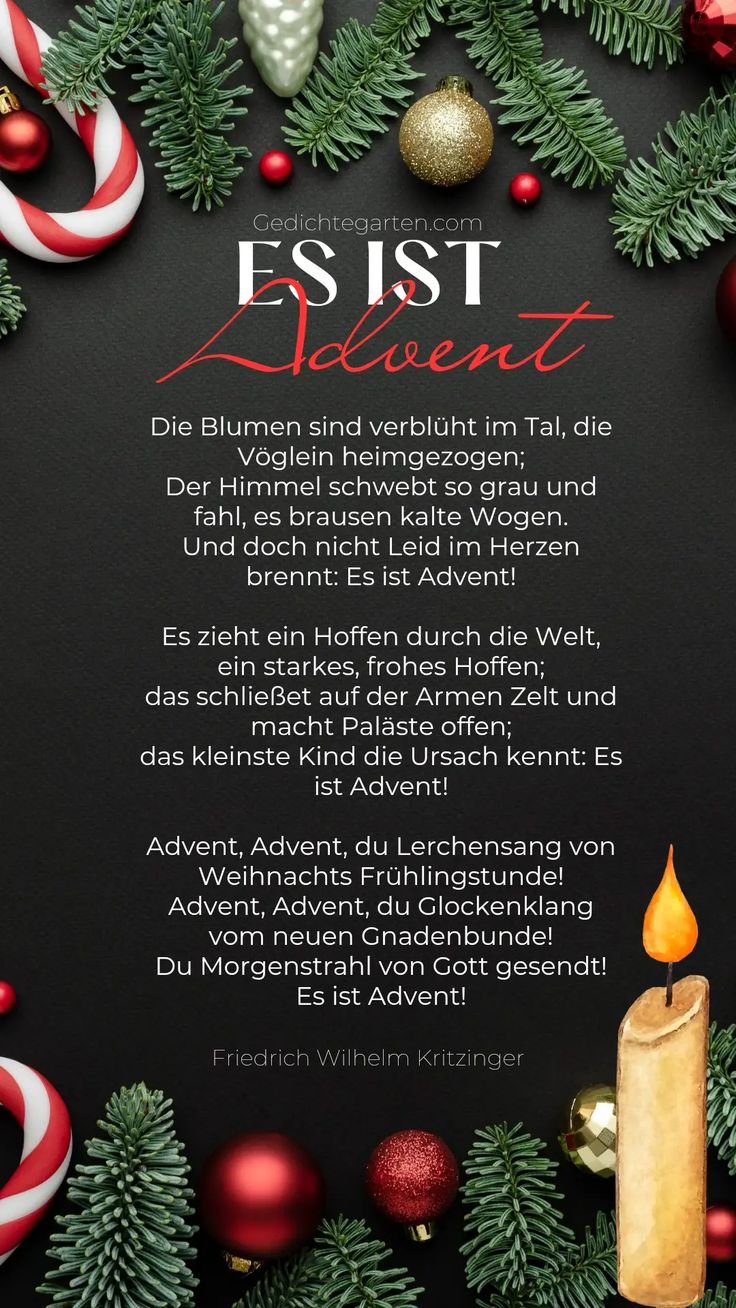 Gedichtegarten.com

ES IST
Advent

Die Blumen sind verblüht im Tal, die Vöglein heimgezogen;
Der Himmel schwebt so grau und fahl, es brausen kalte Wogen.
Und doch nicht Leid im Herzen brennt: Es ist Advent!

Es zieht ein Hoffen durch die Welt, ein starkes, frohes Hoffen;
das schließet auf der Armen Zelt und macht Paläste offen;
das kleinste Kind die Ursach kennt: Es ist Advent!

Advent, Advent, du Lerchensang von Weihnachts Frühlingstunde!
Advent, Advent, du Glockenklang vom neuen Gnadenbunde!
Du Morgenstrahl von Gott gesendt!
Es ist Advent!

Friedrich Wilhelm Kritzinger